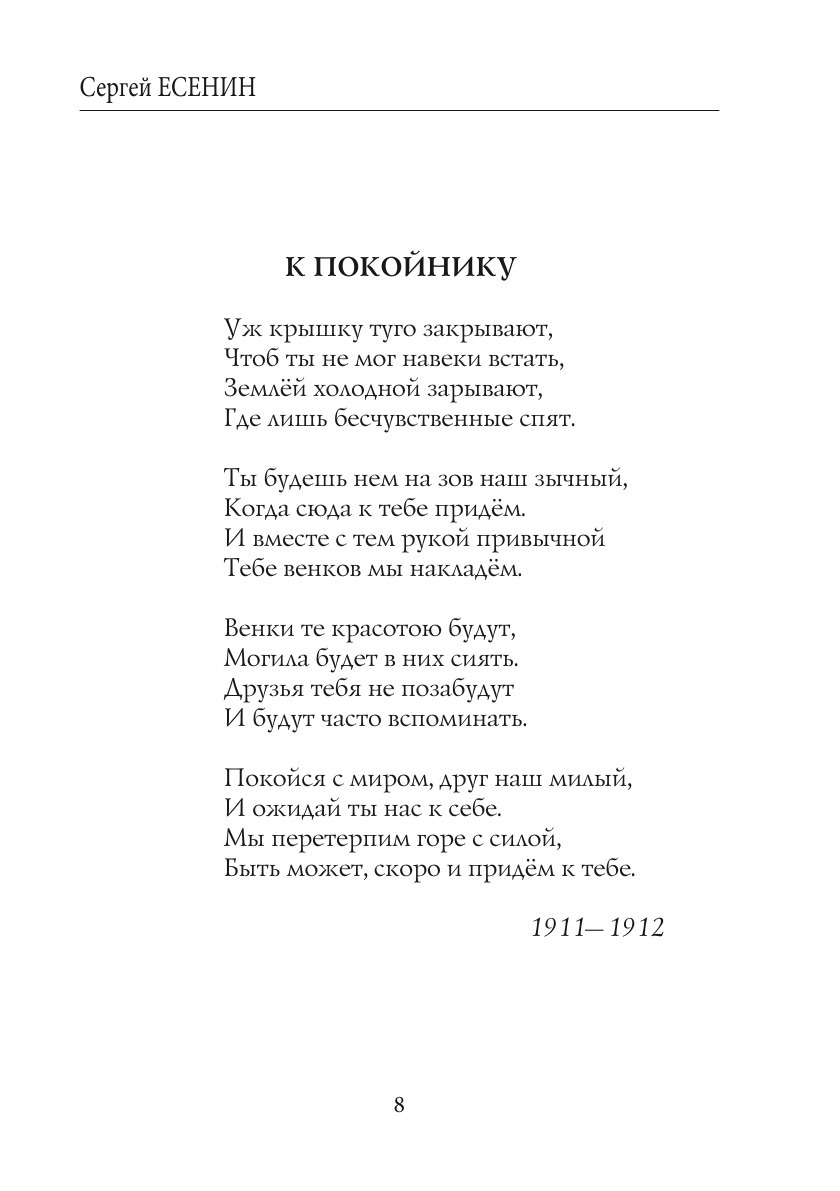 Сергей ЕСЕНИН

К ПОКОЙНИКУ

Уж крышку туго закрывают,
Чтоб ты не мог навеки встать,
Землёй холодной зарывают,
Где лишь бесчувственные спят.

Ты будешь нем на зов наш зычный,
Когда сюда к тебе придём.
И вместе с тем рукой привычной
Тебе венков мы накладём.

Венки те красотою будут,
Могила будет в них сиять.
Друзья тебя не позабудут
И будут часто вспоминать.

Покойся с миром, друг наш милый,
И ожидай ты нас к себе.
Мы перетерпим горе с силой,
Быть может, скоро и придём к тебе.

1911—1912

8